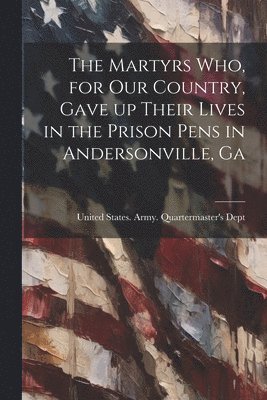 The Martyrs Who, for Our Country, Gave up Their Lives in the Prison Pens in Andersonville, Ga

United States. Army. Quartermaster's Dept